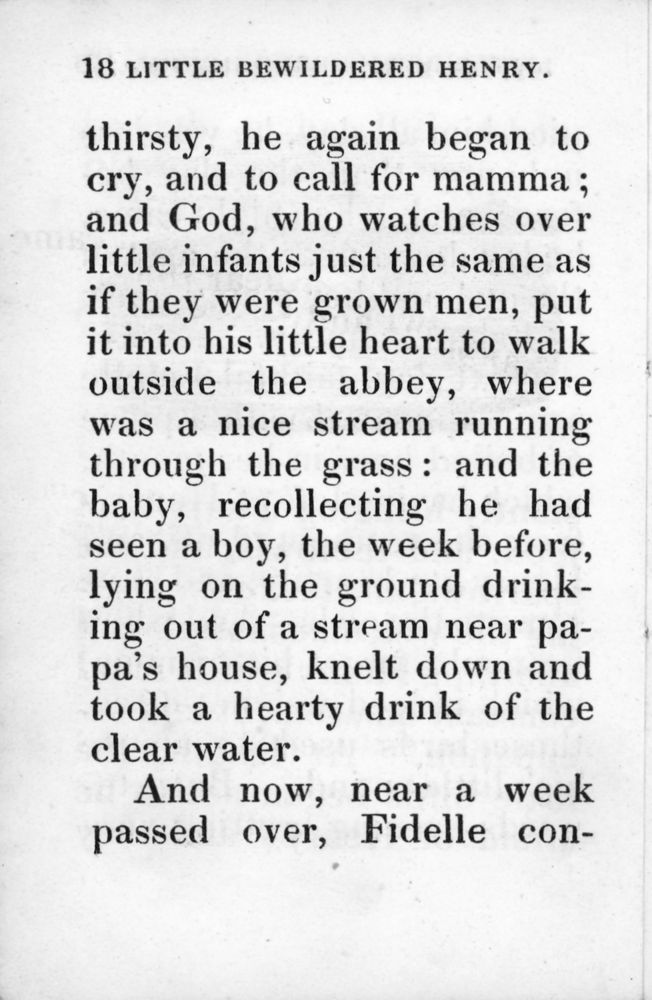 18 LITTLE BEWILDERED HENRY.

thirsty, he again began to cry, and to call for mamma; and God, who watches over little infants just the same as if they were grown men, put it into his little heart to walk outside the abbey, where was a nice stream running through the grass: and the baby, recollecting he had seen a boy, the week before, lying on the ground drinking out of a stream near papa's house, knelt down and took a hearty drink of the clear water.

And now, near a week passed over, Fidelle con-